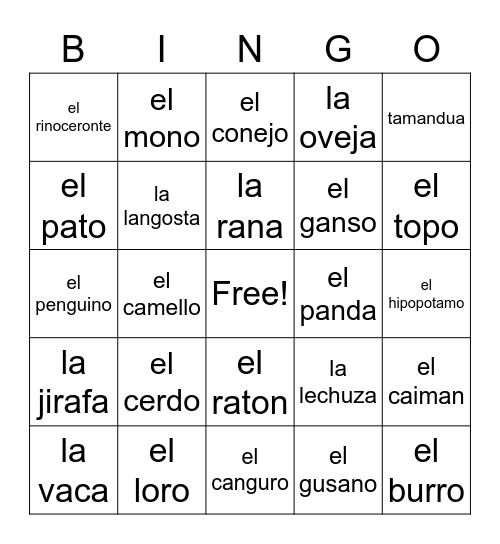 | B | I | N | G | O |
|---|---|---|---|---|
| el rinoceronte | el mono | el conejo | la oveja | tamandua |
| el pato | la langosta | la rana | el ganso | el topo |
| el penguino | el camello | Free! | el panda | el hipopotamo |
| la jirafa | el cerdo | el raton | la lechuza | el caiman |
| la vaca | el loro | el canguro | el gusano | el burro |